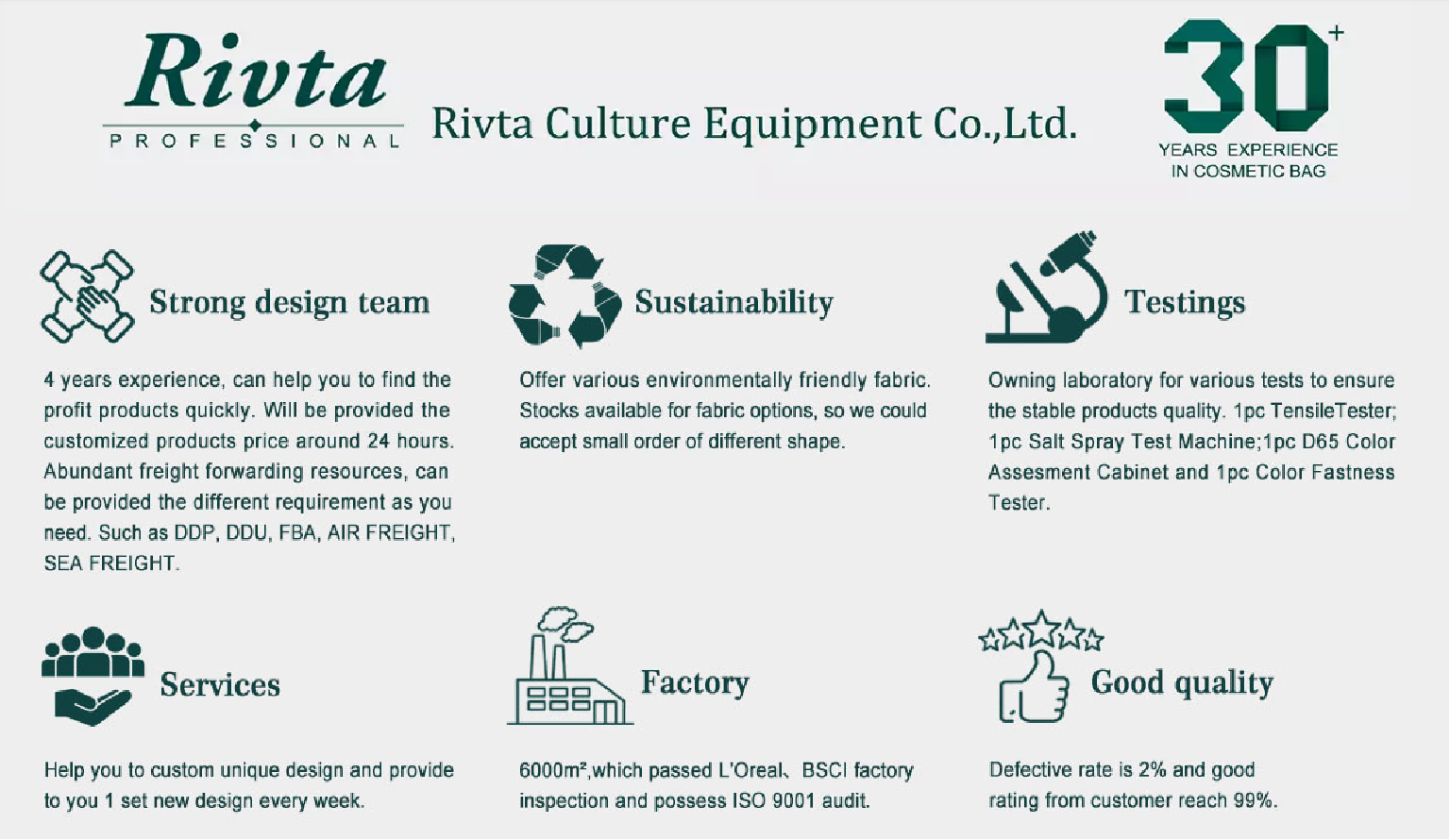 Rivta
PROFESSIONAL

Rivta Culture Equipment Co.,Ltd.

30+
YEARS EXPERIENCE
IN COSMETIC BAG

Strong design team

4 years experience, can help you to find the profit products quickly. Will be provided the customized products price around 24 hours. Abundant freight forwarding resources, can be provided the different requirement as you need. Such as DDP, DDU, FBA, AIR FREIGHT, SEA FREIGHT.

Sustainability

Offer various environmentally friendly fabric. Stocks available for fabric options, so we could accept small order of different shape.

Testings

Owning laboratory for various tests to ensure the stable products quality. 1pc TensileTester; 1pc Salt Spray Test Machine;1pc D65 Color Assesment Cabinet and 1pc Color Fastness Tester.

Services

Help you to custom unique design and provide to you 1 set new design every week.

Factory

6000m²,which passed L'Oreal、BSCI factory inspection and possess ISO 9001 audit.

Good quality

Defective rate is 2% and good rating from customer reach 99%.